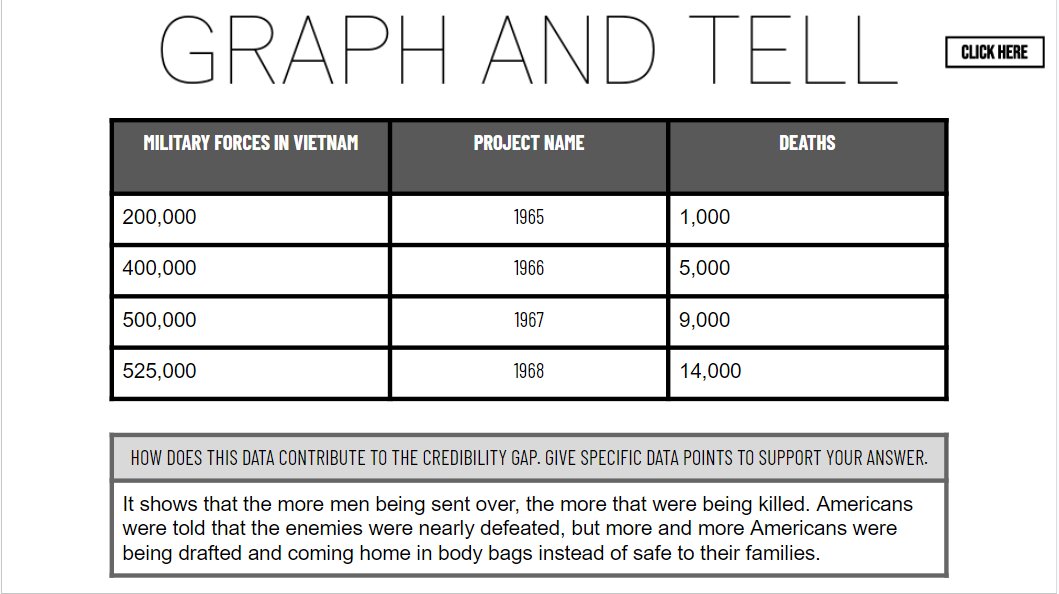 GRAPH AND TELL

CLICK HERE

| MILITARY FORCES IN VIETNAM | PROJECT NAME | DEATHS |
|---|---|---|
| 200,000 | 1965 | 1,000 |
| 400,000 | 1966 | 5,000 |
| 500,000 | 1967 | 9,000 |
| 525,000 | 1968 | 14,000 |

HOW DOES THIS DATA CONTRIBUTE TO THE CREDIBILITY GAP. GIVE SPECIFIC DATA POINTS TO SUPPORT YOUR ANSWER.

It shows that the more men being sent over, the more that were being killed. Americans were told that the enemies were nearly defeated, but more and more Americans were being drafted and coming home in body bags instead of safe to their families.